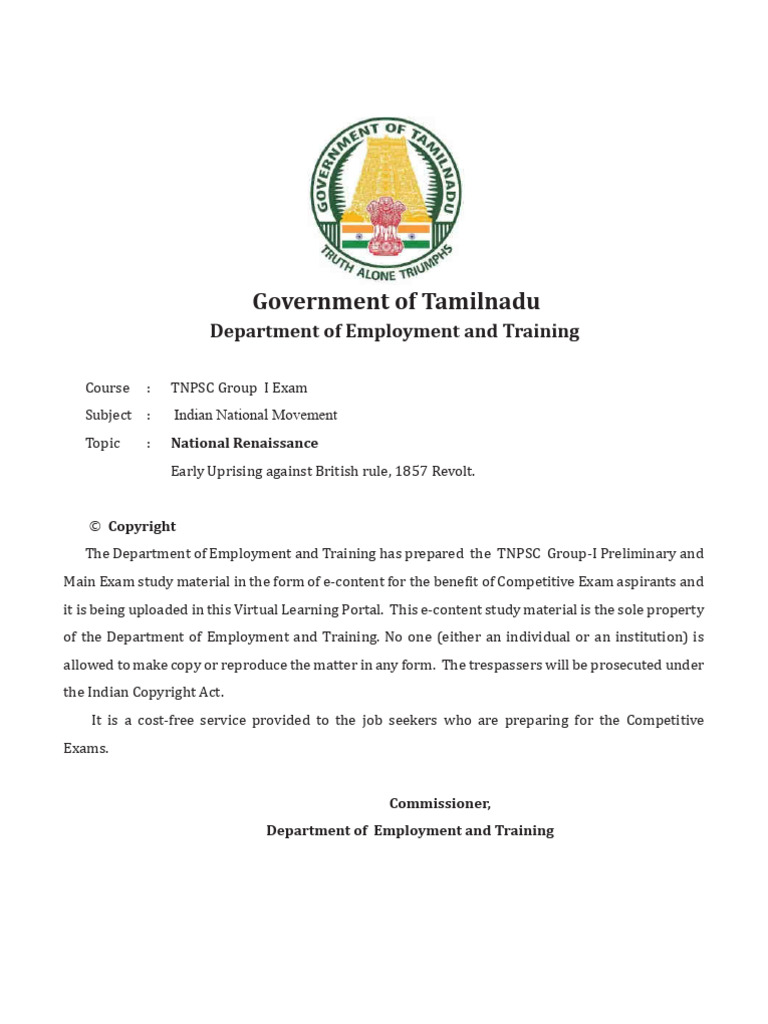 GOVERNMENT OF TAMILNADU
TRUTH ALONE TRIUMPHS

Government of Tamilnadu
Department of Employment and Training

Course : TNPSC Group I Exam
Subject : Indian National Movement
Topic : National Renaissance
Early Uprising against British rule, 1857 Revolt.

© Copyright

The Department of Employment and Training has prepared the TNPSC Group-I Preliminary and Main Exam study material in the form of e-content for the benefit of Competitive Exam aspirants and it is being uploaded in this Virtual Learning Portal. This e-content study material is the sole property of the Department of Employment and Training. No one (either an individual or an institution) is allowed to make copy or reproduce the matter in any form. The trespassers will be prosecuted under the Indian Copyright Act.

It is a cost-free service provided to the job seekers who are preparing for the Competitive Exams.

Commissioner,
Department of Employment and Training